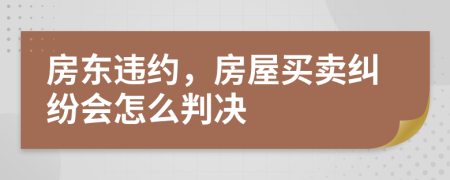 房东违约，房屋买卖纠纷会怎么判决